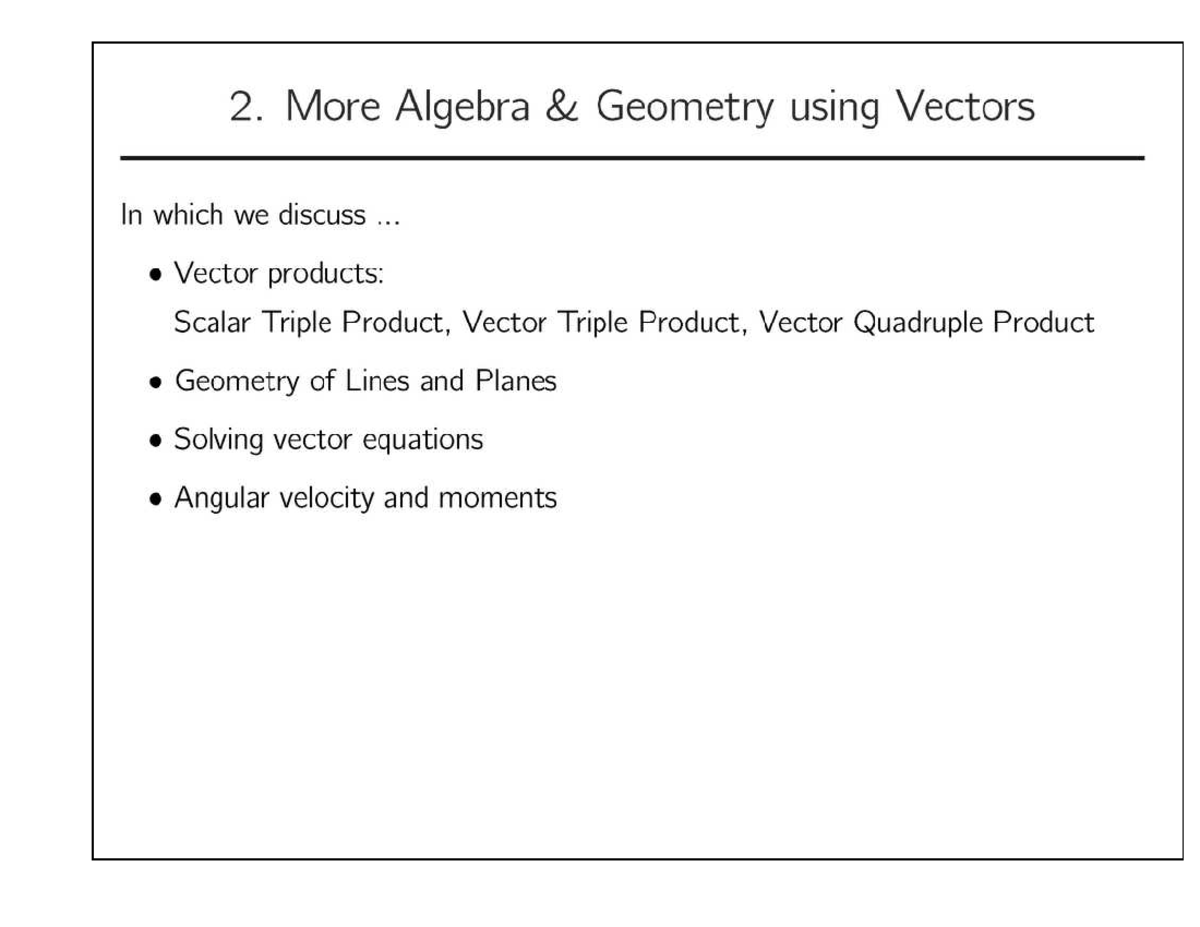 2. More Algebra & Geometry using Vectors

In which we discuss ...

• Vector products:
Scalar Triple Product, Vector Triple Product, Vector Quadruple Product

• Geometry of Lines and Planes

• Solving vector equations

• Angular velocity and moments